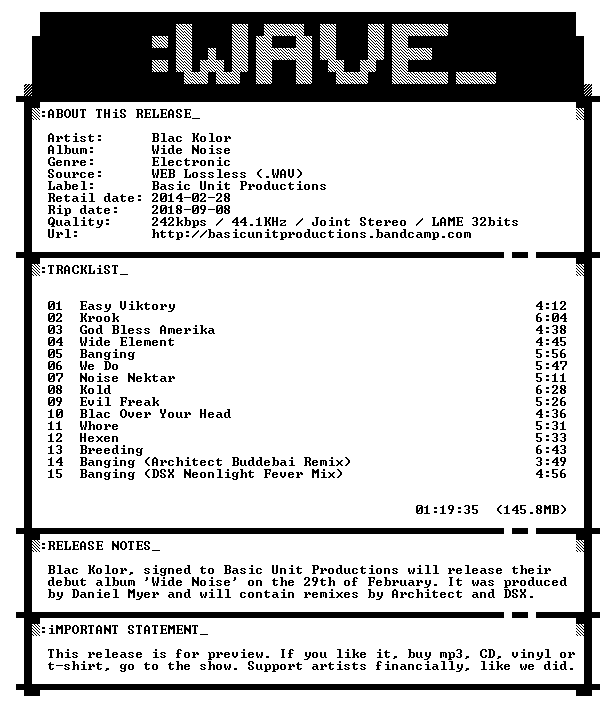 :WAVE_

:ABOUT THiS RELEASE_

Artist: Blac Kolor
Album: Wide Noise
Genre: Electronic
Source: WEB Lossless (.WAV)
Label: Basic Unit Productions
Retail date: 2014-02-28
Rip date: 2018-09-08
Quality: 242kbps / 44.1KHz / Joint Stereo / LAME 32bits
Url: http://basicunitproductions.bandcamp.com

:TRACKLiST_

| | | |
|---|---|---|
| 01 | Easy Viktory | 4:12 |
| 02 | Krook | 6:04 |
| 03 | God Bless Amerika | 4:38 |
| 04 | Wide Element | 4:45 |
| 05 | Banging | 5:56 |
| 06 | We Do | 5:47 |
| 07 | Noise Nektar | 5:11 |
| 08 | Kold | 6:28 |
| 09 | Evil Freak | 5:26 |
| 10 | Blac Over Your Head | 4:36 |
| 11 | Whore | 5:31 |
| 12 | Hexen | 5:33 |
| 13 | Breeding | 6:43 |
| 14 | Banging (Architect Buddebai Remix) | 3:49 |
| 15 | Banging (DSX Neonlight Fever Mix) | 4:56 |

01:19:35 (145.8MB)

:RELEASE NOTES_

Blac Kolor, signed to Basic Unit Productions will release their debut album 'Wide Noise' on the 29th of February. It was produced by Daniel Myer and will contain remixes by Architect and DSX.

:iMPORTANT STATEMENT_

This release is for preview. If you like it, buy mp3, CD, vinyl or t-shirt, go to the show. Support artists financially, like we did.